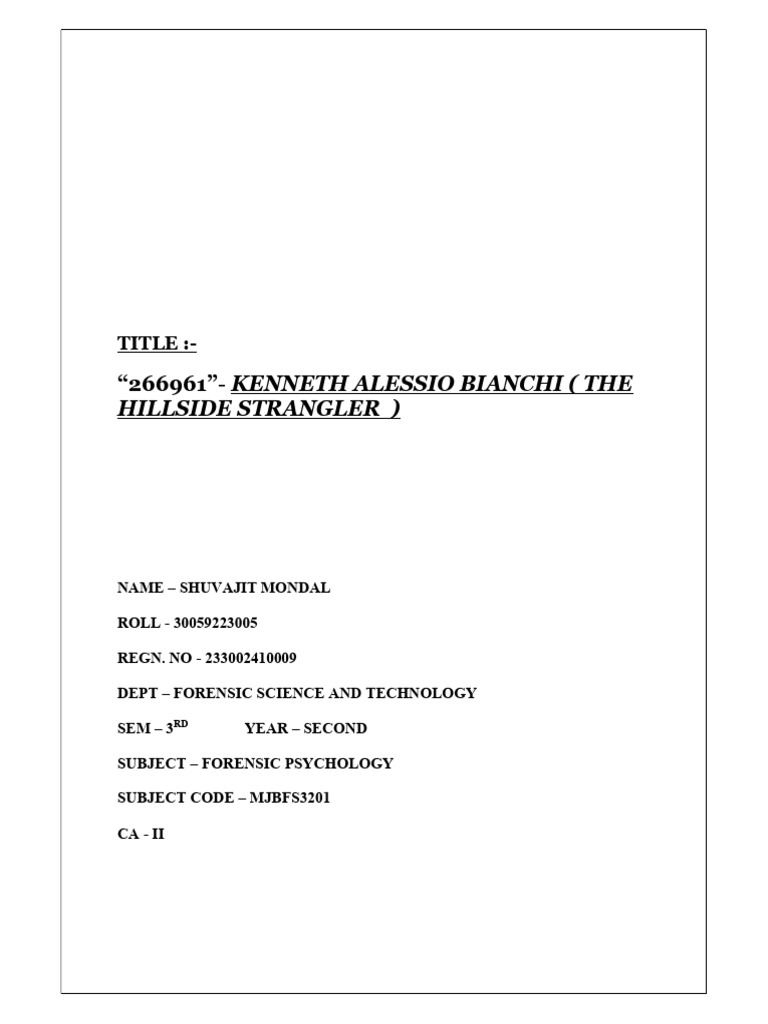 TITLE :-

“266961”- KENNETH ALESSIO BIANCHI ( THE HILLSIDE STRANGLER )

NAME – SHUVAJIT MONDAL

ROLL - 30059223005

REGN. NO - 233002410009

DEPT – FORENSIC SCIENCE AND TECHNOLOGY

SEM – 3$^{RD}$ YEAR – SECOND

SUBJECT – FORENSIC PSYCHOLOGY

SUBJECT CODE – MJBFS3201

CA - II